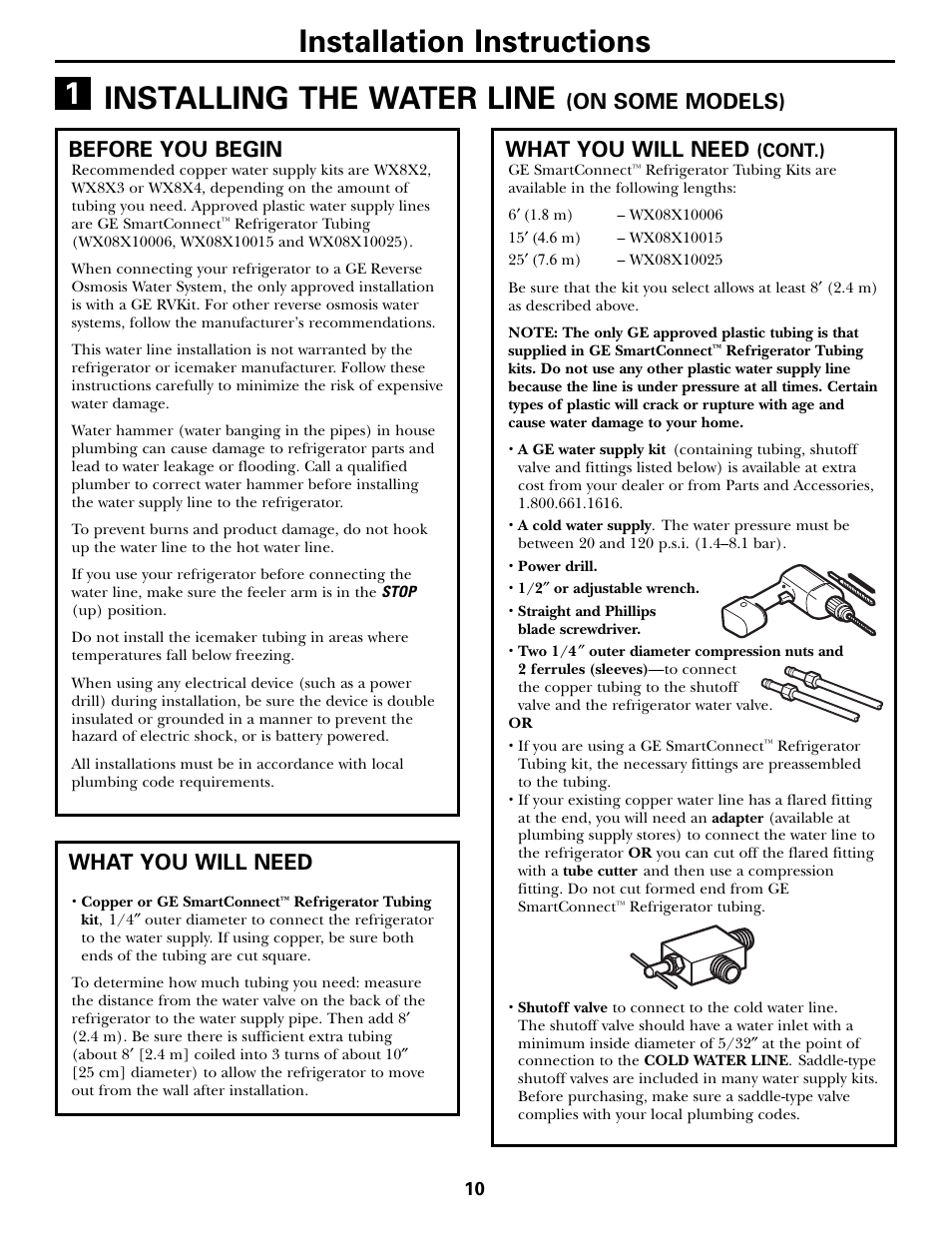 Installation Instructions

1 INSTALLING THE WATER LINE (ON SOME MODELS)

BEFORE YOU BEGIN

Recommended copper water supply kits are WX8X2, WX8X3 or WX8X4, depending on the amount of tubing you need. Approved plastic water supply lines are GE SmartConnect™ Refrigerator Tubing (WX08X10006, WX08X10015 and WX08X10025).

When connecting your refrigerator to a GE Reverse Osmosis Water System, the only approved installation is with a GE RVKit. For other reverse osmosis water systems, follow the manufacturer's recommendations.

This water line installation is not warranted by the refrigerator or icemaker manufacturer. Follow these instructions carefully to minimize the risk of expensive water damage.

Water hammer (water banging in the pipes) in house plumbing can cause damage to refrigerator parts and lead to water leakage or flooding. Call a qualified plumber to correct water hammer before installing the water supply line to the refrigerator.

To prevent burns and product damage, do not hook up the water line to the hot water line.

If you use your refrigerator before connecting the water line, make sure the feeler arm is in the STOP (up) position.

Do not install the icemaker tubing in areas where temperatures fall below freezing.

When using any electrical device (such as a power drill) during installation, be sure the device is double insulated or grounded in a manner to prevent the hazard of electric shock, or is battery powered.

All installations must be in accordance with local plumbing code requirements.

WHAT YOU WILL NEED

• Copper or GE SmartConnect™ Refrigerator Tubing kit, 1/4″ outer diameter to connect the refrigerator to the water supply. If using copper, be sure both ends of the tubing are cut square.

To determine how much tubing you need: measure the distance from the water valve on the back of the refrigerator to the water supply pipe. Then add 8′ (2.4 m). Be sure there is sufficient extra tubing (about 8′ [2.4 m] coiled into 3 turns of about 10″ [25 cm] diameter) to allow the refrigerator to move out from the wall after installation.

WHAT YOU WILL NEED (CONT.)

GE SmartConnect™ Refrigerator Tubing Kits are available in the following lengths:

6′ (1.8 m) – WX08X10006
15′ (4.6 m) – WX08X10015
25′ (7.6 m) – WX08X10025

Be sure that the kit you select allows at least 8′ (2.4 m) as described above.

NOTE: The only GE approved plastic tubing is that supplied in GE SmartConnect™ Refrigerator Tubing kits. Do not use any other plastic water supply line because the line is under pressure at all times. Certain types of plastic will crack or rupture with age and cause water damage to your home.

• A GE water supply kit (containing tubing, shutoff valve and fittings listed below) is available at extra cost from your dealer or from Parts and Accessories, 1.800.661.1616.

• A cold water supply. The water pressure must be between 20 and 120 p.s.i. (1.4–8.1 bar).

• Power drill.

• 1/2″ or adjustable wrench.

• Straight and Phillips blade screwdriver.

• Two 1/4″ outer diameter compression nuts and 2 ferrules (sleeves)—to connect the copper tubing to the shutoff valve and the refrigerator water valve.
OR
• If you are using a GE SmartConnect™ Refrigerator Tubing kit, the necessary fittings are preassembled to the tubing.
• If your existing copper water line has a flared fitting at the end, you will need an adapter (available at plumbing supply stores) to connect the water line to the refrigerator OR you can cut off the flared fitting with a tube cutter and then use a compression fitting. Do not cut formed end from GE SmartConnect™ Refrigerator tubing.

• Shutoff valve to connect to the cold water line. The shutoff valve should have a water inlet with a minimum inside diameter of 5/32″ at the point of connection to the COLD WATER LINE. Saddle-type shutoff valves are included in many water supply kits. Before purchasing, make sure a saddle-type valve complies with your local plumbing codes.

10